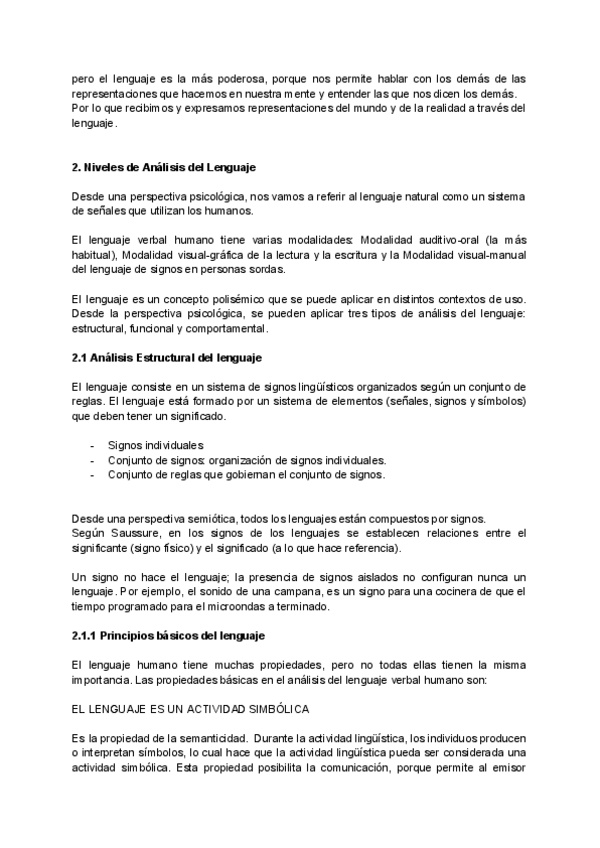 pero el lenguaje es la más poderosa, porque nos permite hablar con los demás de las representaciones que hacemos en nuestra mente y entender las que nos dicen los demás. Por lo que recibimos y expresamos representaciones del mundo y de la realidad a través del lenguaje.

2. Niveles de Análisis del Lenguaje

Desde una perspectiva psicológica, nos vamos a referir al lenguaje natural como un sistema de señales que utilizan los humanos.

El lenguaje verbal humano tiene varias modalidades: Modalidad auditivo-oral (la más habitual), Modalidad visual-gráfica de la lectura y la escritura y la Modalidad visual-manual del lenguaje de signos en personas sordas.

El lenguaje es un concepto polisémico que se puede aplicar en distintos contextos de uso. Desde la perspectiva psicológica, se pueden aplicar tres tipos de análisis del lenguaje: estructural, funcional y comportamental.

2.1 Análisis Estructural del lenguaje

El lenguaje consiste en un sistema de signos lingüísticos organizados según un conjunto de reglas. El lenguaje está formado por un sistema de elementos (señales, signos y símbolos) que deben tener un significado.

- Signos individuales
- Conjunto de signos: organización de signos individuales.
- Conjunto de reglas que gobiernan el conjunto de signos.

Desde una perspectiva semiótica, todos los lenguajes están compuestos por signos.
Según Saussure, en los signos de los lenguajes se establecen relaciones entre el significante (signo físico) y el significado (a lo que hace referencia).

Un signo no hace el lenguaje; la presencia de signos aislados no configuran nunca un lenguaje. Por ejemplo, el sonido de una campana, es un signo para una cocinera de que el tiempo programado para el microondas a terminado.

2.1.1 Principios básicos del lenguaje

El lenguaje humano tiene muchas propiedades, pero no todas ellas tienen la misma importancia. Las propiedades básicas en el análisis del lenguaje verbal humano son:

EL LENGUAJE ES UN ACTIVIDAD SIMBÓLICA

Es la propiedad de la semanticidad. Durante la actividad lingüística, los individuos producen o interpretan símbolos, lo cual hace que la actividad lingüística pueda ser considerada una actividad simbólica. Esta propiedad posibilita la comunicación, porque permite al emisor